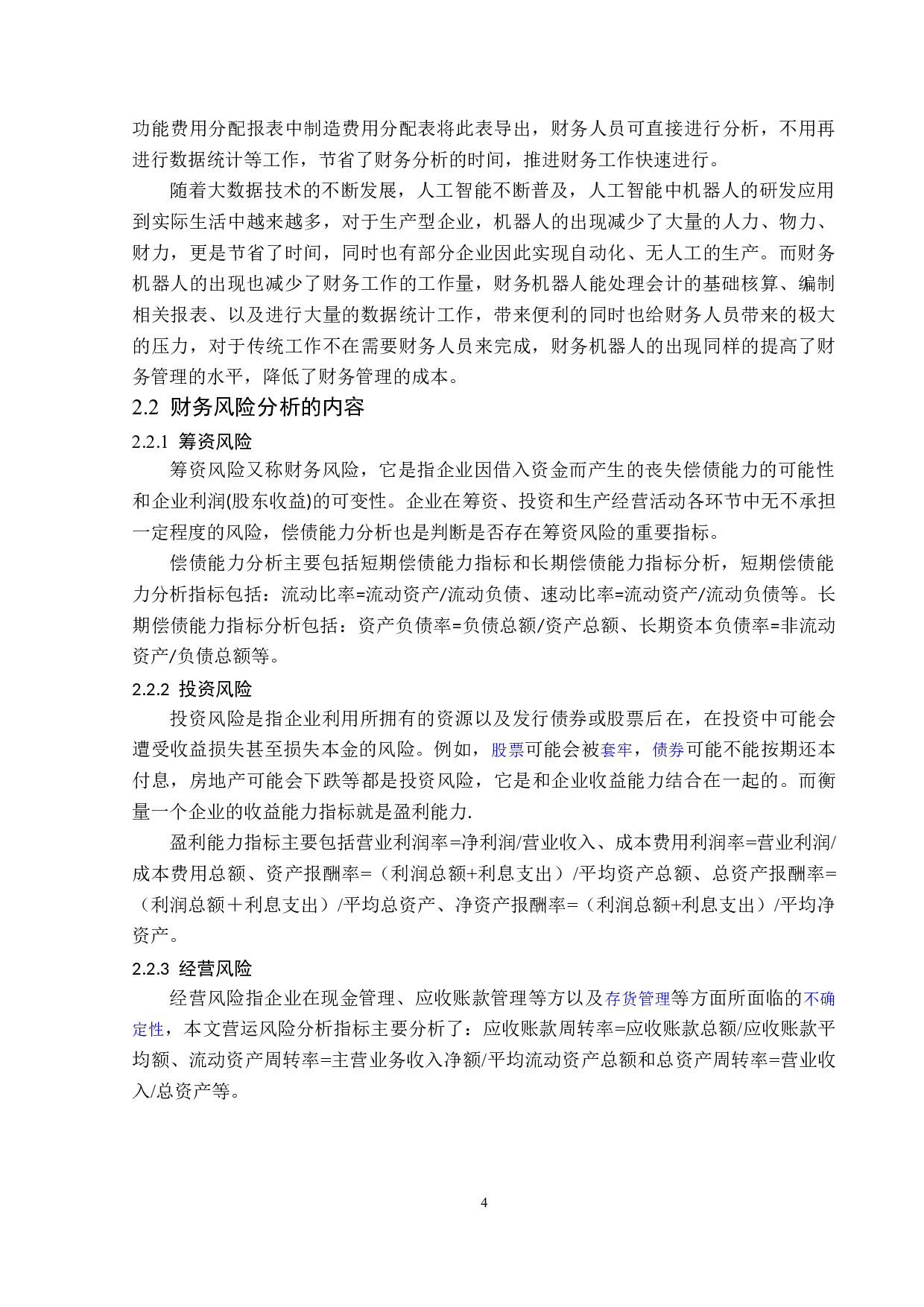 功能费用分配报表中制造费用分配表将此表导出，财务人员可直接进行分析，不用再进行数据统计等工作，节省了财务分析的时间，推进财务工作快速进行。

随着大数据技术的不断发展，人工智能不断普及，人工智能中机器人的研发应用到实际生活中越来越多，对于生产型企业，机器人的出现减少了大量的人力、物力、财力，更是节省了时间，同时也有部分企业因此实现自动化、无人工的生产。而财务机器人的出现也减少了财务工作的工作量，财务机器人能处理会计的基础核算、编制相关报表、以及进行大量的数据统计工作，带来便利的同时也给财务人员带来的极大的压力，对于传统工作不在需要财务人员来完成，财务机器人的出现同样的提高了财务管理的水平，降低了财务管理的成本。

2.2 财务风险分析的内容

2.2.1 筹资风险

筹资风险又称财务风险，它是指企业因借入资金而产生的丧失偿债能力的可能性和企业利润(股东收益)的可变性。企业在筹资、投资和生产经营活动各环节中无不承担一定程度的风险，偿债能力分析也是判断是否存在筹资风险的重要指标。

偿债能力分析主要包括短期偿债能力指标和长期偿债能力指标分析，短期偿债能力分析指标包括：流动比率=流动资产/流动负债、速动比率=流动资产/流动负债等。长期偿债能力指标分析包括：资产负债率=负债总额/资产总额、长期资本负债率=非流动资产/负债总额等。

2.2.2 投资风险

投资风险是指企业利用所拥有的资源以及发行债券或股票后在，在投资中可能会遭受收益损失甚至损失本金的风险。例如，股票可能会被套牢，债券可能不能按期还本付息，房地产可能会下跌等都是投资风险，它是和企业收益能力结合在一起的。而衡量一个企业的收益能力指标就是盈利能力.

盈利能力指标主要包括营业利润率=净利润/营业收入、成本费用利润率=营业利润/成本费用总额、资产报酬率=（利润总额+利息支出）/平均资产总额、总资产报酬率=（利润总额＋利息支出）/平均总资产、净资产报酬率=（利润总额+利息支出）/平均净资产。

2.2.3 经营风险

经营风险指企业在现金管理、应收账款管理等方以及存货管理等方面所面临的不确定性，本文营运风险分析指标主要分析了：应收账款周转率=应收账款总额/应收账款平均额、流动资产周转率=主营业务收入净额/平均流动资产总额和总资产周转率=营业收入/总资产等。

4